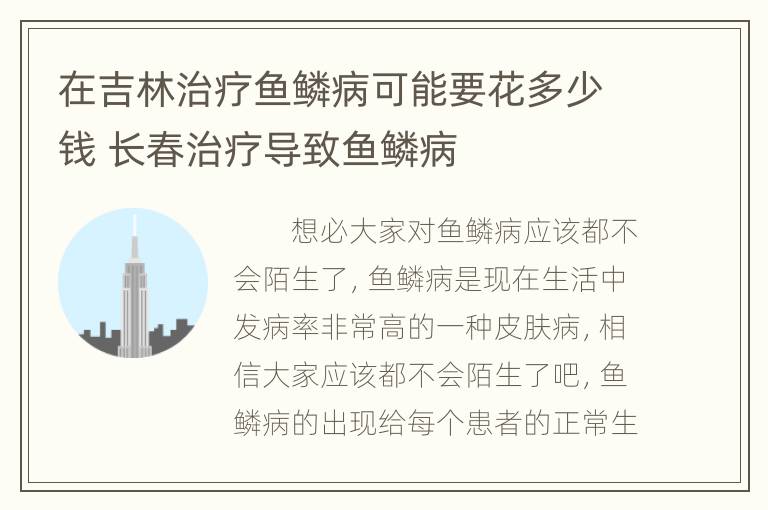 在吉林治疗鱼鳞病可能要花多少钱 长春治疗导致鱼鳞病

想必大家对鱼鳞病应该都不会陌生了，鱼鳞病是现在生活中发病率非常高的一种皮肤病，相信大家应该都不会陌生了吧，鱼鳞病的出现给每个患者的正常生